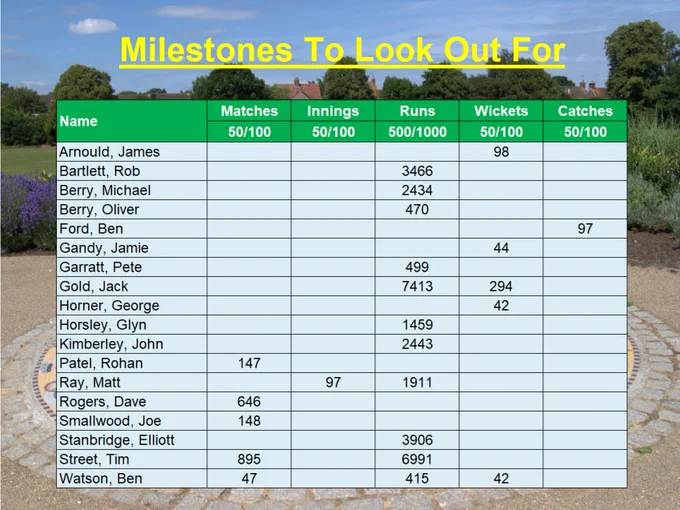 Milestones To Look Out For

| Name | Matches 50/100 | Innings 50/100 | Runs 500/1000 | Wickets 50/100 | Catches 50/100 |
|---|---|---|---|---|---|
| Arnould, James | | | | 98 | |
| Bartlett, Rob | | | 3466 | | |
| Berry, Michael | | | 2434 | | |
| Berry, Oliver | | | 470 | | |
| Ford, Ben | | | | | 97 |
| Gandy, Jamie | | | | 44 | |
| Garratt, Pete | | | 499 | | |
| Gold, Jack | | | 7413 | 294 | |
| Horner, George | | | | 42 | |
| Horsley, Glyn | | | 1459 | | |
| Kimberley, John | | | 2443 | | |
| Patel, Rohan | 147 | | | | |
| Ray, Matt | | 97 | 1911 | | |
| Rogers, Dave | 646 | | | | |
| Smallwood, Joe | 148 | | | | |
| Stanbridge, Elliott | | | 3906 | | |
| Street, Tim | 895 | | 6991 | | |
| Watson, Ben | 47 | | 415 | 42 | |